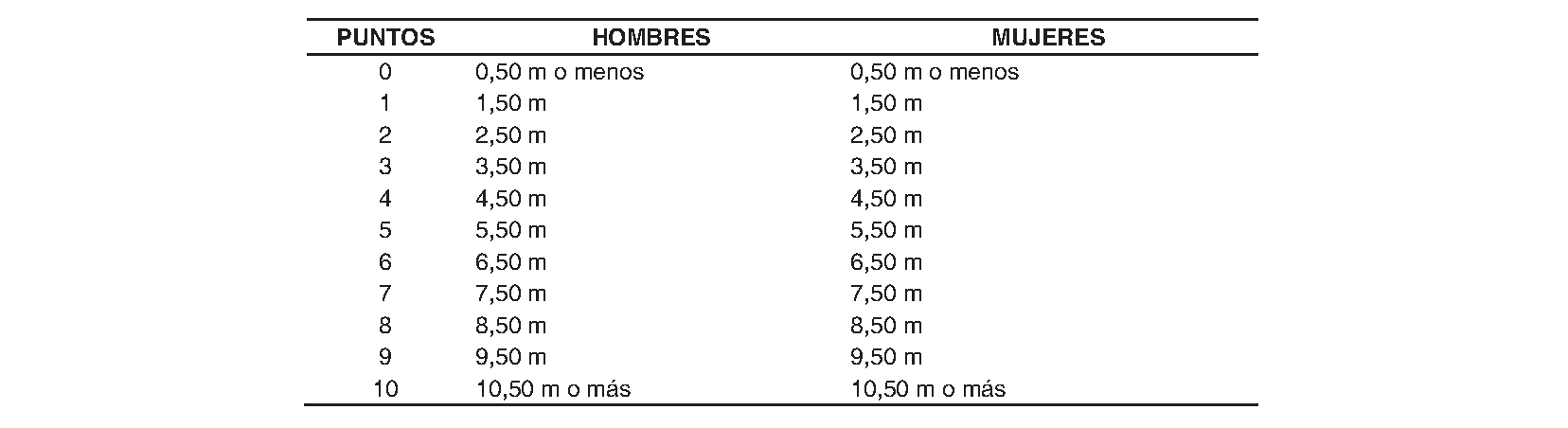 | PUNTOS | HOMBRES | MUJERES |
|---|---|---|
| 0 | 0,50 m o menos | 0,50 m o menos |
| 1 | 1,50 m | 1,50 m |
| 2 | 2,50 m | 2,50 m |
| 3 | 3,50 m | 3,50 m |
| 4 | 4,50 m | 4,50 m |
| 5 | 5,50 m | 5,50 m |
| 6 | 6,50 m | 6,50 m |
| 7 | 7,50 m | 7,50 m |
| 8 | 8,50 m | 8,50 m |
| 9 | 9,50 m | 9,50 m |
| 10 | 10,50 m o más | 10,50 m o más |